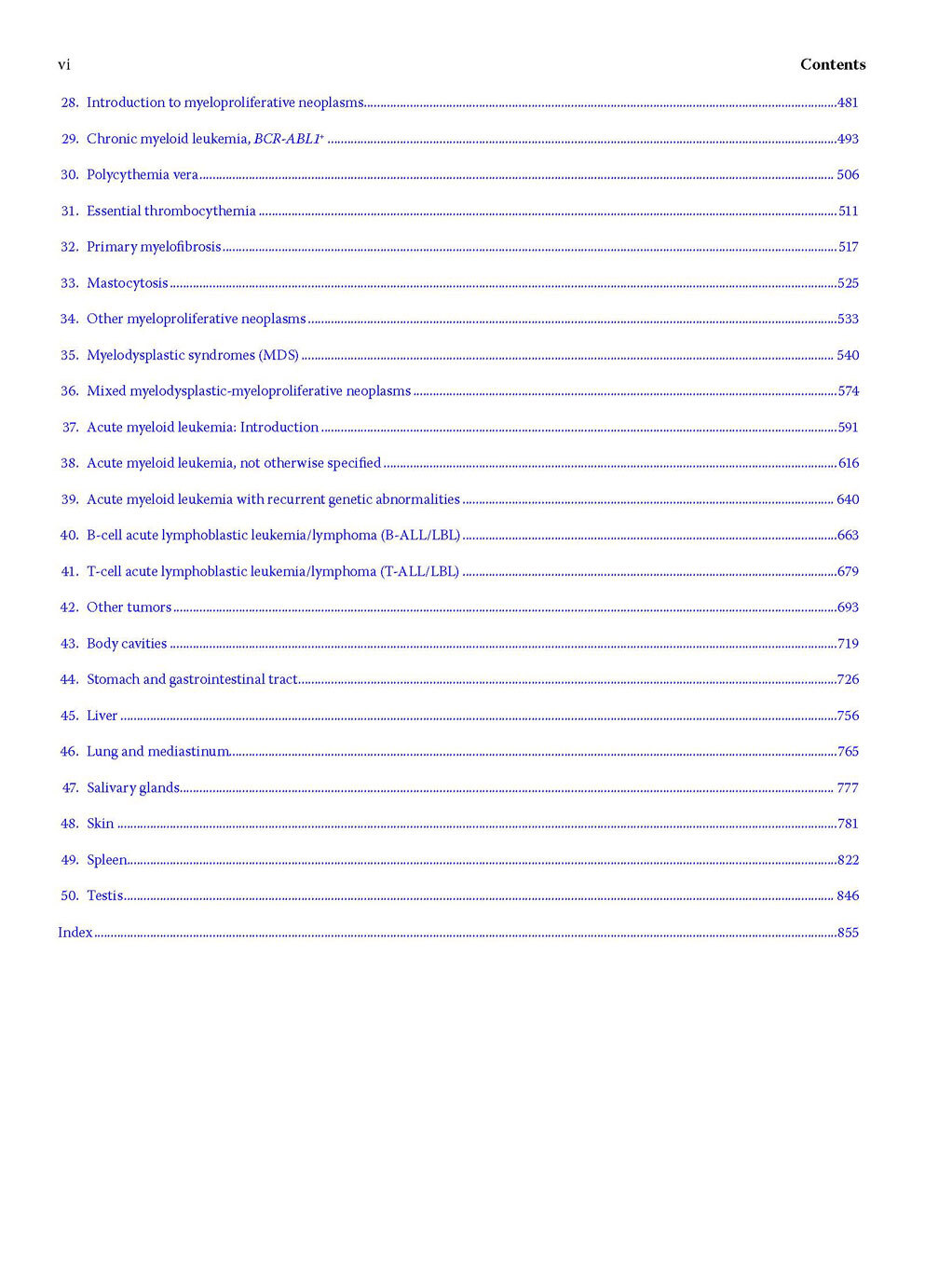 vi Contents

28. Introduction to myeloproliferative neoplasms ........ 481

29. Chronic myeloid leukemia, BCR-ABL1$^+$ ........ 493

30. Polycythemia vera ........ 506

31. Essential thrombocythemia ........ 511

32. Primary myelofibrosis ........ 517

33. Mastocytosis ........ 525

34. Other myeloproliferative neoplasms ........ 533

35. Myelodysplastic syndromes (MDS) ........ 540

36. Mixed myelodysplastic-myeloproliferative neoplasms ........ 574

37. Acute myeloid leukemia: Introduction ........ 591

38. Acute myeloid leukemia, not otherwise specified ........ 616

39. Acute myeloid leukemia with recurrent genetic abnormalities ........ 640

40. B-cell acute lymphoblastic leukemia/lymphoma (B-ALL/LBL) ........ 663

41. T-cell acute lymphoblastic leukemia/lymphoma (T-ALL/LBL) ........ 679

42. Other tumors ........ 693

43. Body cavities ........ 719

44. Stomach and gastrointestinal tract ........ 726

45. Liver ........ 756

46. Lung and mediastinum ........ 765

47. Salivary glands ........ 777

48. Skin ........ 781

49. Spleen ........ 822

50. Testis ........ 846

Index ........ 855